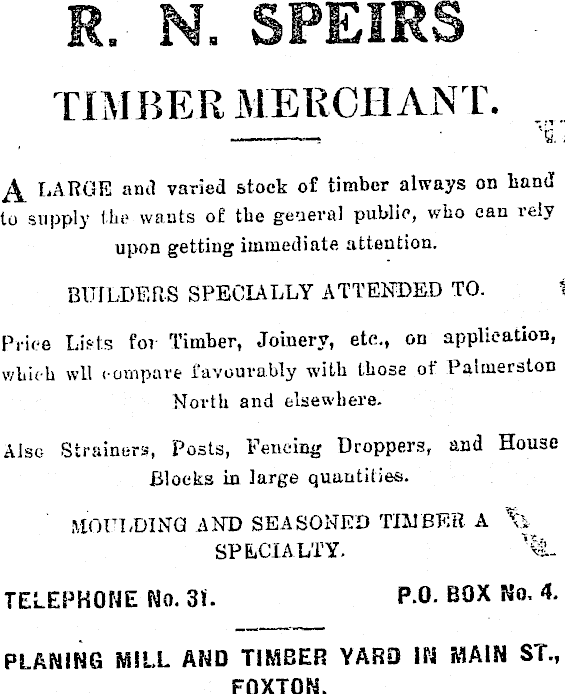 R. N. SPEIRS

TIMBER MERCHANT.

A LARGE and varied stock of timber always on hand to supply the wants of the general public, who can rely upon getting immediate attention.

BUILDERS SPECIALLY ATTENDED TO.

Price Lists for Timber, Joinery, etc., on application, which wll compare favourably with those of Palmerston North and elsewhere.

Alsc Strainers, Posts, Fencing Droppers, and House Blocks in large quantities.

MOULDING AND SEASONED TIMBER A SPECIALTY.

TELEPHONE No. 31.

P.O. BOX No. 4.

PLANING MILL AND TIMBER YARD IN MAIN ST., FOXTON.